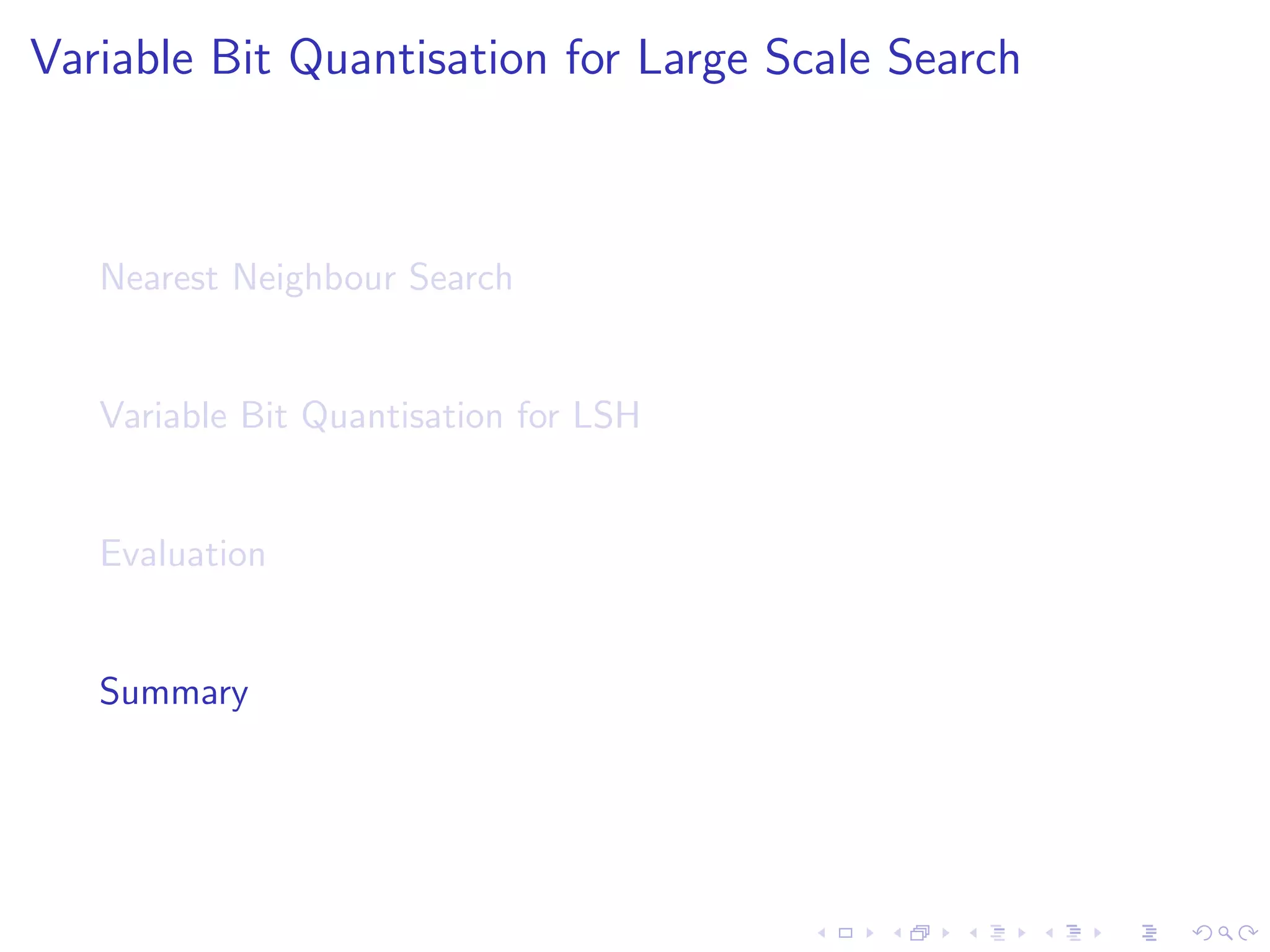 Variable Bit Quantisation for Large Scale Search

Nearest Neighbour Search

Variable Bit Quantisation for LSH

Evaluation

Summary